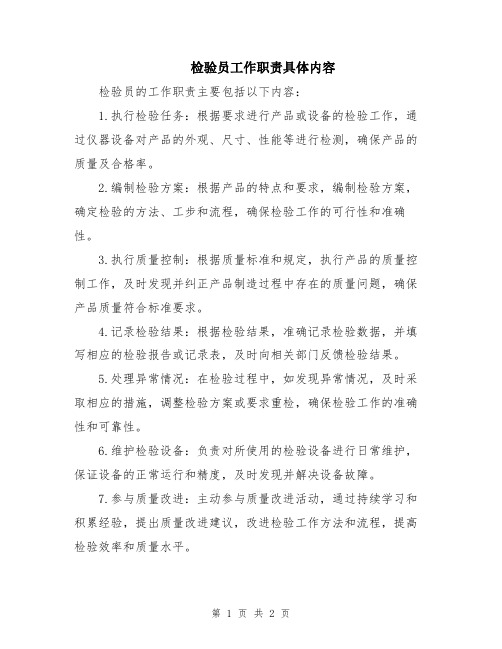 检验员工作职责具体内容

检验员的工作职责主要包括以下内容：

1.执行检验任务：根据要求进行产品或设备的检验工作，通过仪器设备对产品的外观、尺寸、性能等进行检测，确保产品的质量及合格率。

2.编制检验方案：根据产品的特点和要求，编制检验方案，确定检验的方法、工步和流程，确保检验工作的可行性和准确性。

3.执行质量控制：根据质量标准和规定，执行产品的质量控制工作，及时发现并纠正产品制造过程中存在的质量问题，确保产品质量符合标准要求。

4.记录检验结果：根据检验结果，准确记录检验数据，并填写相应的检验报告或记录表，及时向相关部门反馈检验结果。

5.处理异常情况：在检验过程中，如发现异常情况，及时采取相应的措施，调整检验方案或要求重检，确保检验工作的准确性和可靠性。

6.维护检验设备：负责对所使用的检验设备进行日常维护，保证设备的正常运行和精度，及时发现并解决设备故障。

7.参与质量改进：主动参与质量改进活动，通过持续学习和积累经验，提出质量改进建议，改进检验工作方法和流程，提高检验效率和质量水平。

第 1 页 共 2 页